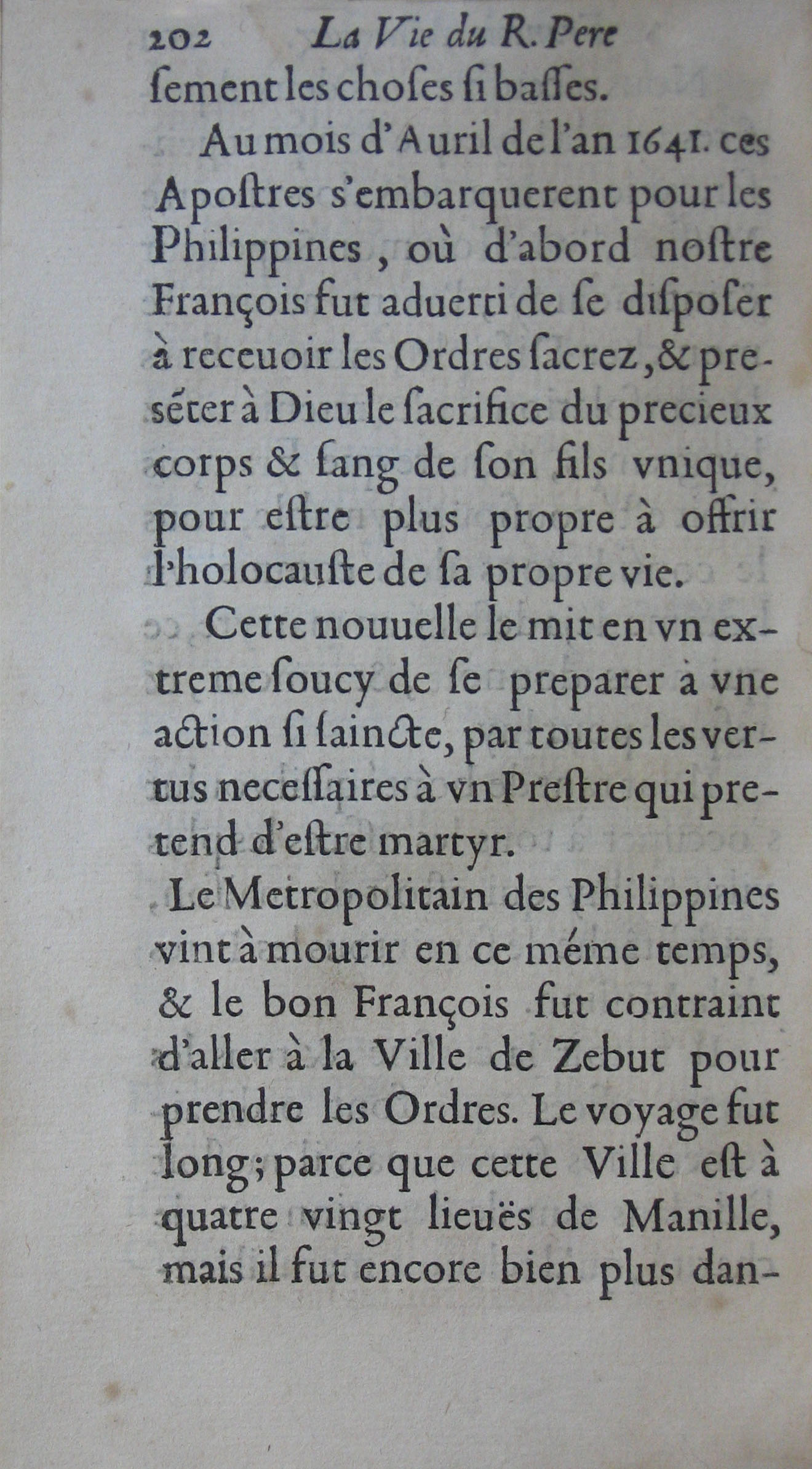 202 La Vie du R. Pere

ſement les choſes ſi baſſes.

Au mois d'Auril de l'an 1641. ces Apoſtres s'embarquerent pour les Philippines, où d'abord noſtre François fut aduerti de ſe diſpoſer à receuoir les Ordres ſacrez, & preſẽter à Dieu le ſacrifice du precieux corps & ſang de ſon fils vnique, pour eſtre plus propre à offrir l'holocauſte de ſa propre vie.

Cette nouuelle le mit en vn extreme ſoucy de ſe preparer à vne action ſi ſaincte, par toutes les vertus neceſſaires à vn Preſtre qui pretend d'eſtre martyr.

Le Metropolitain des Philippines vint à mourir en ce méme temps, & le bon François fut contraint d'aller à la Ville de Zebut pour prendre les Ordres. Le voyage fut long; parce que cette Ville eſt à quatre vingt lieuës de Manille, mais il fut encore bien plus dan-